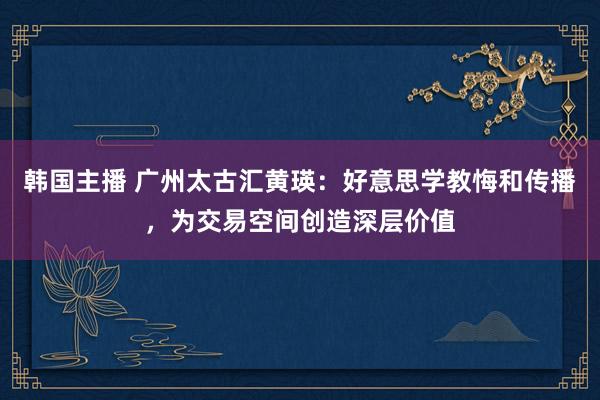 韩国主播 广州太古汇黄瑛：好意思学教悔和传播，为交易空间创造深层价值